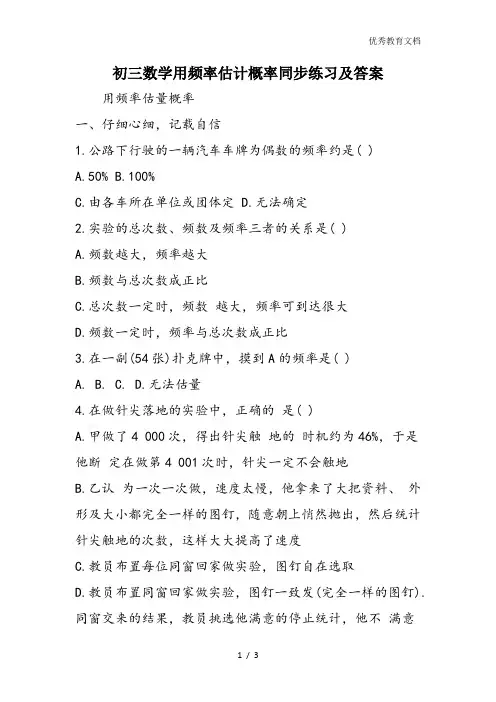 优秀教育文档

初三数学用频率估计概率同步练习及答案

用频率估量概率

一、仔细心细，记载自信

1.公路下行驶的一辆汽车车牌为偶数的频率约是( )

A.50% B.100%

C.由各车所在单位或团体定 D.无法确定

2.实验的总次数、频数及频率三者的关系是( )

A.频数越大，频率越大

B.频数与总次数成正比

C.总次数一定时，频数 越大，频率可到达很大

D.频数一定时，频率与总次数成正比

3.在一副(54张)扑克牌中，摸到A的频率是( )

A. B. C. D.无法估量

4.在做针尖落地的实验中，正确的 是( )

A.甲做了4 000次，得出针尖触 地的 时机约为46%，于是他断 定在做第4 001次时，针尖一定不会触地

B.乙认 为一次一次做，速度太慢，他拿来了大把资料、 外形及大小都完全一样的图钉，随意朝上悄然抛出，然后统计针尖触地的次数，这样大大提高了速度

C.教员布置每位同窗回家做实验，图钉自在选取

D.教员布置同窗回家做实验，图钉一致发(完全一样的图钉).同窗交来的结果，教员挑选他满意的停止统计，他不 满意

1 / 3